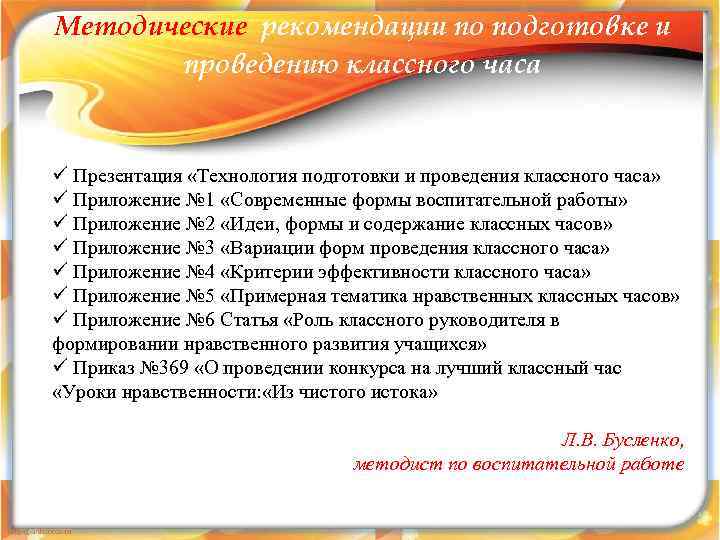 Методические рекомендации по подготовке и проведению классного часа

✓ Презентация «Технология подготовки и проведения классного часа»
✓ Приложение №1 «Современные формы воспитательной работы»
✓ Приложение №2 «Идеи, формы и содержание классных часов»
✓ Приложение №3 «Вариации форм проведения классного часа»
✓ Приложение №4 «Критерии эффективности классного часа»
✓ Приложение №5 «Примерная тематика нравственных классных часов»
✓ Приложение №6 Статья «Роль классного руководителя в формировании нравственного развития учащихся»
✓ Приказ №369 «О проведении конкурса на лучший классный час «Уроки нравственности:«Из чистого истока»

Л.В. Бусленко,
методист по воспитательной работе